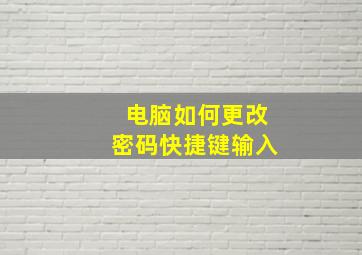 电脑如何更改
密码快捷键输入